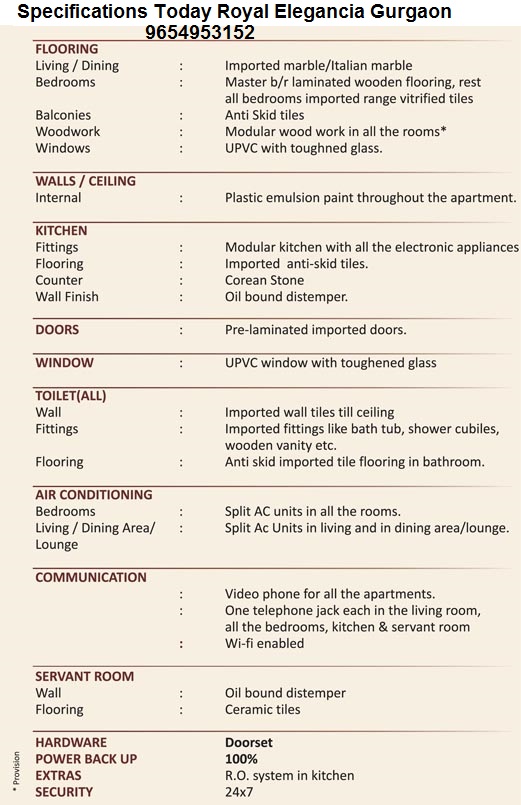 Specifications Today Royal Elegancia Gurgaon
9654953152

FLOORING
Living / Dining : Imported marble/Italian marble
Bedrooms : Master b/r laminated wooden flooring, rest all bedrooms imported range vitrified tiles
Balconies : Anti Skid tiles
Woodwork : Modular wood work in all the rooms*
Windows : UPVC with toughned glass.

WALLS / CEILING
Internal : Plastic emulsion paint throughout the apartment.

KITCHEN
Fittings : Modular kitchen with all the electronic appliances
Flooring : Imported anti-skid tiles.
Counter : Corean Stone
Wall Finish : Oil bound distemper.

DOORS : Pre-laminated imported doors.

WINDOW : UPVC window with toughened glass

TOILET(ALL)
Wall : Imported wall tiles till ceiling
Fittings : Imported fittings like bath tub, shower cubiles, wooden vanity etc.
Flooring : Anti skid imported tile flooring in bathroom.

AIR CONDITIONING
Bedrooms : Split AC units in all the rooms.
Living / Dining Area/ Lounge : Split Ac Units in living and in dining area/lounge.

COMMUNICATION
: Video phone for all the apartments.
: One telephone jack each in the living room, all the bedrooms, kitchen & servant room
: Wi-fi enabled

SERVANT ROOM
Wall : Oil bound distemper
Flooring : Ceramic tiles

HARDWARE Doorset
POWER BACK UP 100%
EXTRAS R.O. system in kitchen
SECURITY 24x7

* Provision